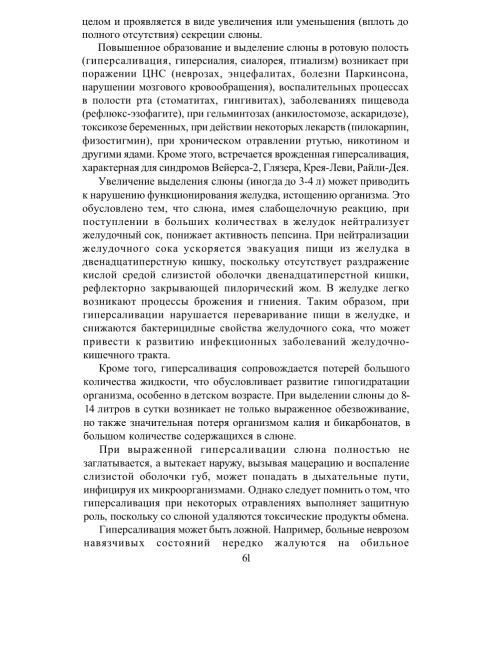 целом и проявляется в виде увеличения или уменьшения (вплоть до полного отсутствия) секреции слюны.

Повышенное образование и выделение слюны в ротовую полость (гиперсаливация, гиперсиалия, сиалорея, птиализм) возникает при поражении ЦНС (неврозах, энцефалитах, болезни Паркинсона, нарушении мозгового кровообращения), воспалительных процессах в полости рта (стоматитах, гингивитах), заболеваниях пищевода (рефлюкс-эзофагите), при гельминтозах (анкилостомозе, аскаридозе), токсикозе беременных, при действии некоторых лекарств (пилокарпин, физостигмин), при хроническом отравлении ртутью, никотином и другими ядами. Кроме этого, встречается врожденная гиперсаливация, характерная для синдромов Вейерса-2, Глязера, Крея-Леви, Райли-Дея.

Увеличение выделения слюны (иногда до 3-4 л) может приводить к нарушению функционирования желудка, истощению организма. Это обусловлено тем, что слюна, имея слабощелочную реакцию, при поступлении в больших количествах в желудок нейтрализует желудочный сок, понижает активность пепсина. При нейтрализации желудочного сока ускоряется эвакуация пищи из желудка в двенадцатиперстную кишку, поскольку отсутствует раздражение кислой средой слизистой оболочки двенадцатиперстной кишки, рефлекторно закрывающей пилорический жом. В желудке легко возникают процессы брожения и гниения. Таким образом, при гиперсаливации нарушается переваривание пищи в желудке, и снижаются бактерицидные свойства желудочного сока, что может привести к развитию инфекционных заболеваний желудочно-кишечного тракта.

Кроме того, гиперсаливация сопровождается потерей большого количества жидкости, что обусловливает развитие гипогидратации организма, особенно в детском возрасте. При выделении слюны до 8-14 литров в сутки возникает не только выраженное обезвоживание, но также значительная потеря организмом калия и бикарбонатов, в большом количестве содержащихся в слюне.

При выраженной гиперсаливации слюна полностью не заглатывается, а вытекает наружу, вызывая мацерацию и воспаление слизистой оболочки губ, может попадать в дыхательные пути, инфицируя их микроорганизмами. Однако следует помнить о том, что гиперсаливация при некоторых отравлениях выполняет защитную роль, поскольку со слюной удаляются токсические продукты обмена.

Гиперсаливация может быть ложной. Например, больные неврозом навязчивых состояний нередко жалуются на обильное

61